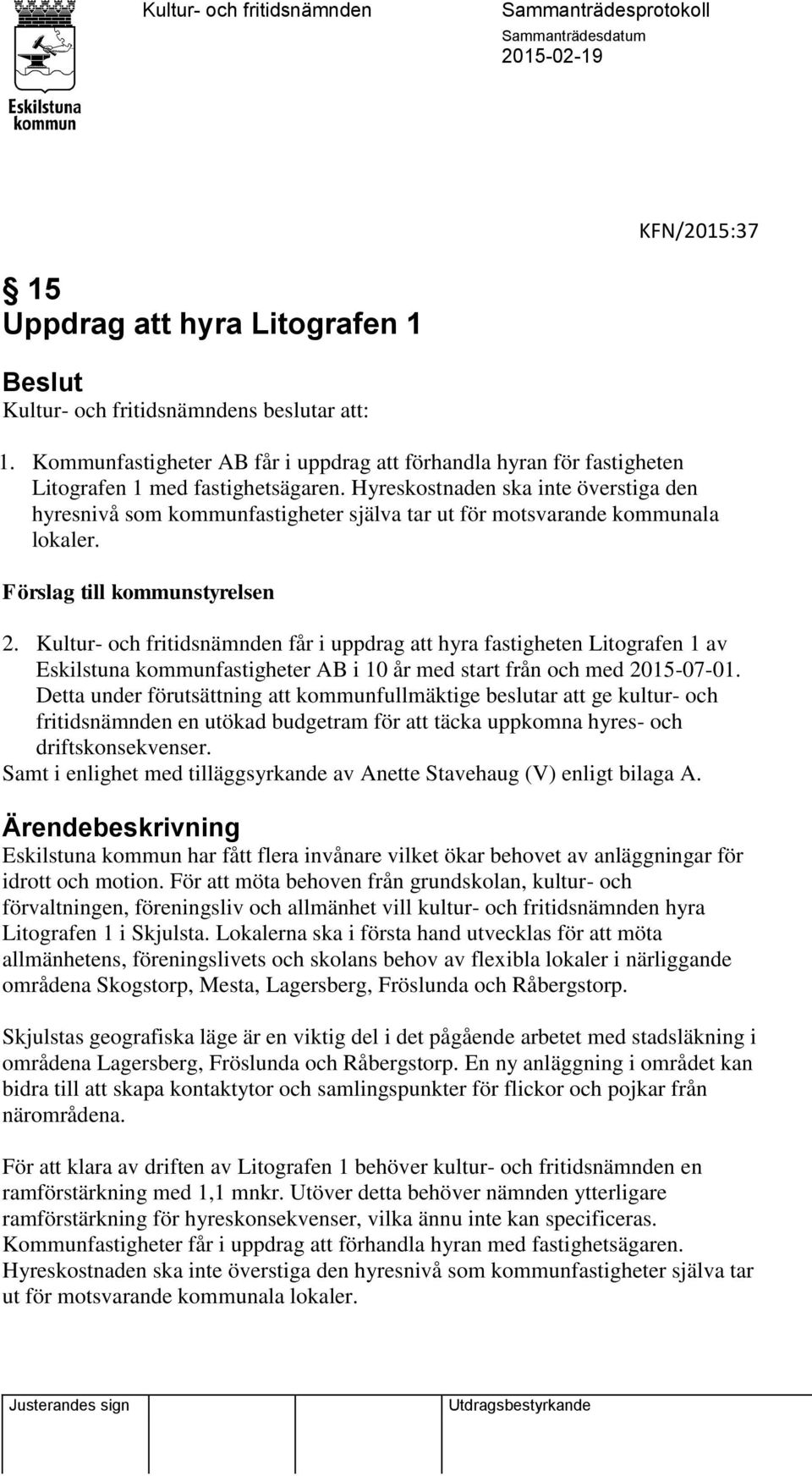 Eskilstuna kommun

Kultur- och fritidsnämnden

Sammanträdesprotokoll

Sammanträdesdatum

2015-02-19

KFN/2015:37

§ 15
Uppdrag att hyra Litografen 1

Beslut
Kultur- och fritidsnämndens beslutar att:

1. Kommunfastigheter AB får i uppdrag att förhandla hyran för fastigheten Litografen 1 med fastighetsägaren. Hyreskostnaden ska inte överstiga den hyresnivå som kommunfastigheter själva tar ut för motsvarande kommunala lokaler.

Förslag till kommunstyrelsen

2. Kultur- och fritidsnämnden får i uppdrag att hyra fastigheten Litografen 1 av Eskilstuna kommunfastigheter AB i 10 år med start från och med 2015-07-01. Detta under förutsättning att kommunfullmäktige beslutar att ge kultur- och fritidsnämnden en utökad budgetram för att täcka uppkomna hyres- och driftskonsekvenser.
Samt i enlighet med tilläggsyrkande av Anette Stavehaug (V) enligt bilaga A.

Ärendebeskrivning
Eskilstuna kommun har fått flera invånare vilket ökar behovet av anläggningar för idrott och motion. För att möta behoven från grundskolan, kultur- och förvaltningen, föreningsliv och allmänhet vill kultur- och fritidsnämnden hyra Litografen 1 i Skjulsta. Lokalerna ska i första hand utvecklas för att möta allmänhetens, föreningslivets och skolans behov av flexibla lokaler i närliggande områdena Skogstorp, Mesta, Lagersberg, Fröslunda och Råbergstorp.

Skjulstas geografiska läge är en viktig del i det pågående arbetet med stadsläkning i områdena Lagersberg, Fröslunda och Råbergstorp. En ny anläggning i området kan bidra till att skapa kontaktytor och samlingspunkter för flickor och pojkar från närområdena.

För att klara av driften av Litografen 1 behöver kultur- och fritidsnämnden en ramförstärkning med 1,1 mnkr. Utöver detta behöver nämnden ytterligare ramförstärkning för hyreskonsekvenser, vilka ännu inte kan specificeras. Kommunfastigheter får i uppdrag att förhandla hyran med fastighetsägaren. Hyreskostnaden ska inte överstiga den hyresnivå som kommunfastigheter själva tar ut för motsvarande kommunala lokaler.

Justerandes sign

Utdragsbestyrkande